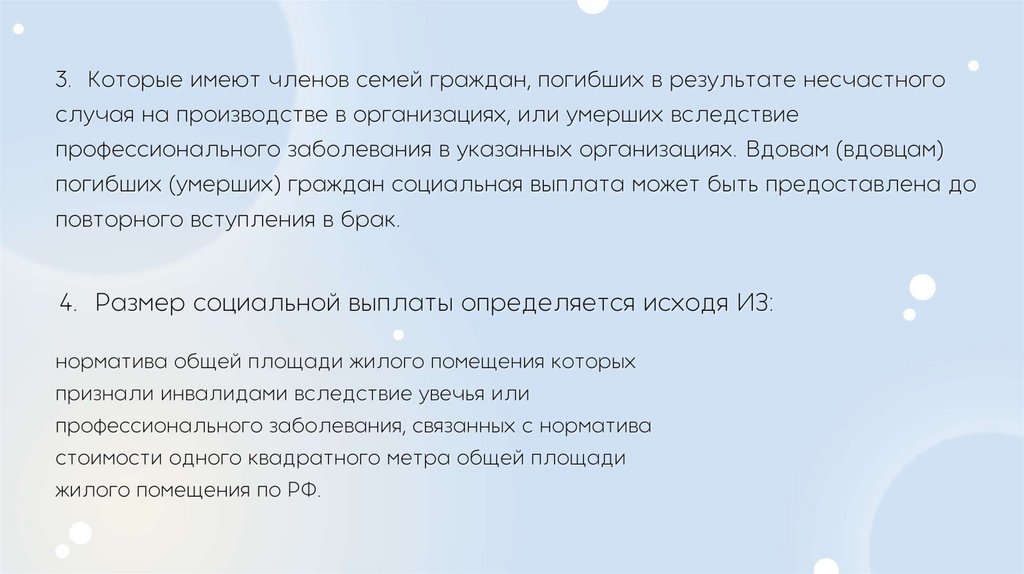 3. Которые имеют членов семей граждан, погибших в результате несчастного случая на производстве в организациях, или умерших вследствие профессионального заболевания в указанных организациях. Вдовам (вдовцам) погибших (умерших) граждан социальная выплата может быть предоставлена до повторного вступления в брак.

4. Размер социальной выплаты определяется исходя ИЗ:

норматива общей площади жилого помещения которых признали инвалидами вследствие увечья или профессионального заболевания, связанных с норматива стоимости одного квадратного метра общей площади жилого помещения по РФ.